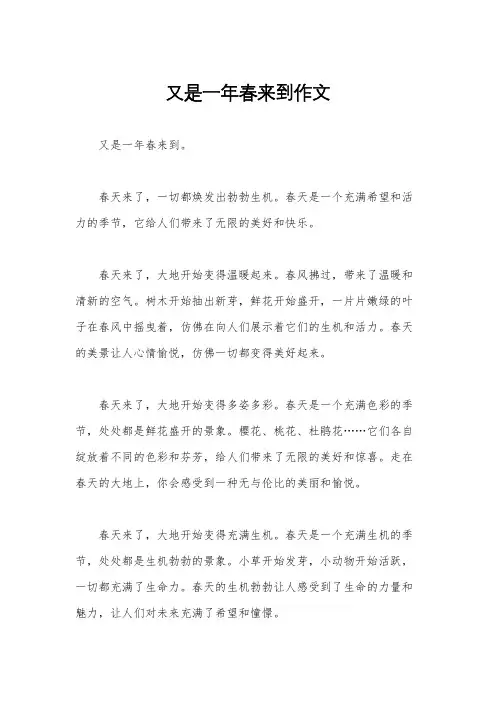 又是一年春来到作文

又是一年春来到。

春天来了，一切都焕发出勃勃生机。春天是一个充满希望和活力的季节，它给人们带来了无限的美好和快乐。

春天来了，大地开始变得温暖起来。春风拂过，带来了温暖和清新的空气。树木开始抽出新芽，鲜花开始盛开，一片片嫩绿的叶子在春风中摇曳着，仿佛在向人们展示着它们的生机和活力。春天的美景让人心情愉悦，仿佛一切都变得美好起来。

春天来了，大地开始变得多姿多彩。春天是一个充满色彩的季节，处处都是鲜花盛开的景象。樱花、桃花、杜鹃花……它们各自绽放着不同的色彩和芬芳，给人们带来了无限的美好和惊喜。走在春天的大地上，你会感受到一种无与伦比的美丽和愉悦。

春天来了，大地开始变得充满生机。春天是一个充满生机的季节，处处都是生机勃勃的景象。小草开始发芽，小动物开始活跃，一切都充满了生命力。春天的生机勃勃让人感受到了生命的力量和魅力，让人们对未来充满了希望和憧憬。